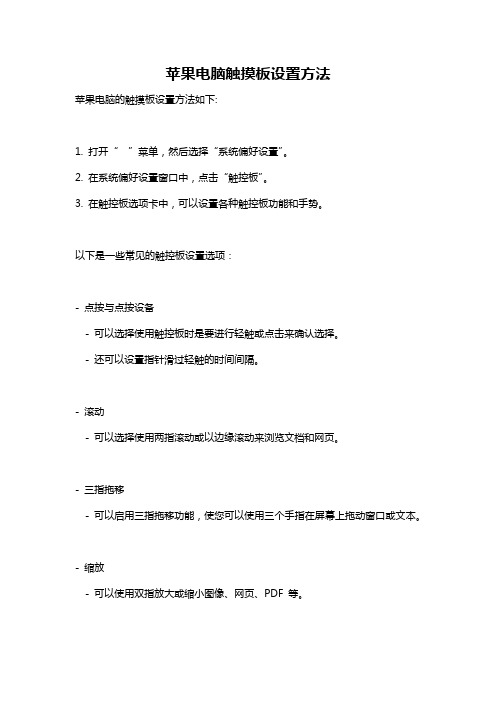 苹果电脑触摸板设置方法

苹果电脑的触摸板设置方法如下:

1. 打开 “ ” 菜单，然后选择“系统偏好设置”。

2. 在系统偏好设置窗口中，点击“触控板”。

3. 在触控板选项卡中，可以设置各种触控板功能和手势。

以下是一些常见的触控板设置选项：

- 点按与点按设备

- 可以选择使用触控板时是要进行轻触或点击来确认选择。

- 还可以设置指针滑过轻触的时间间隔。

- 滚动

- 可以选择使用两指滚动或以边缘滚动来浏览文档和网页。

- 三指拖移

- 可以启用三指拖移功能，使您可以使用三个手指在屏幕上拖动窗口或文本。

- 缩放

- 可以使用双指放大或缩小图像、网页、PDF 等。